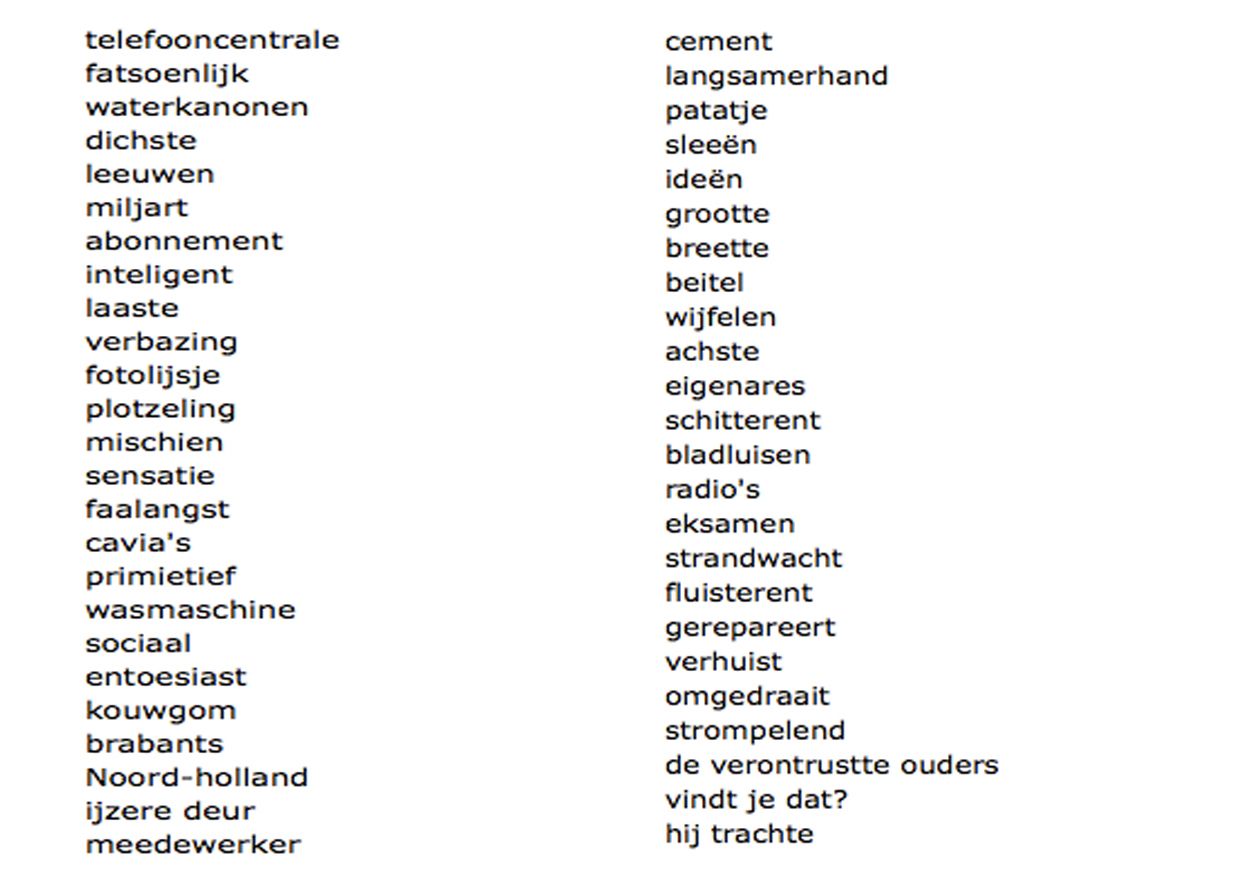 telefooncentrale
fatsoenlijk
waterkanonen
dichste
leeuwen
miljart
abonnement
inteligent
laaste
verbazing
fotolijsje
plotzeling
mischien
sensatie
faalangst
cavia's
primietief
wasmaschine
sociaal
entoesiast
kouwgom
brabants
Noord-holland
ijzere deur
meedewerker

cement
langsamerhand
patatje
sleeën
ideën
grootte
breette
beitel
wijfelen
achste
eigenares
schitterent
bladluisen
radio's
eksamen
strandwacht
fluisterent
gerepareert
verhuist
omgedraait
strompelend
de verontrustte ouders
vindt je dat?
hij trachte